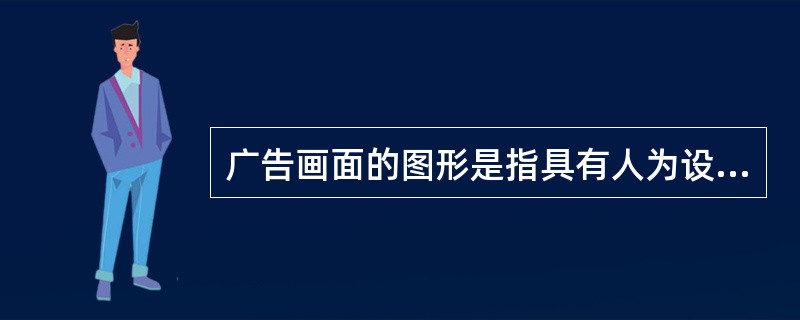 广告画面的图形是指具有人为设...